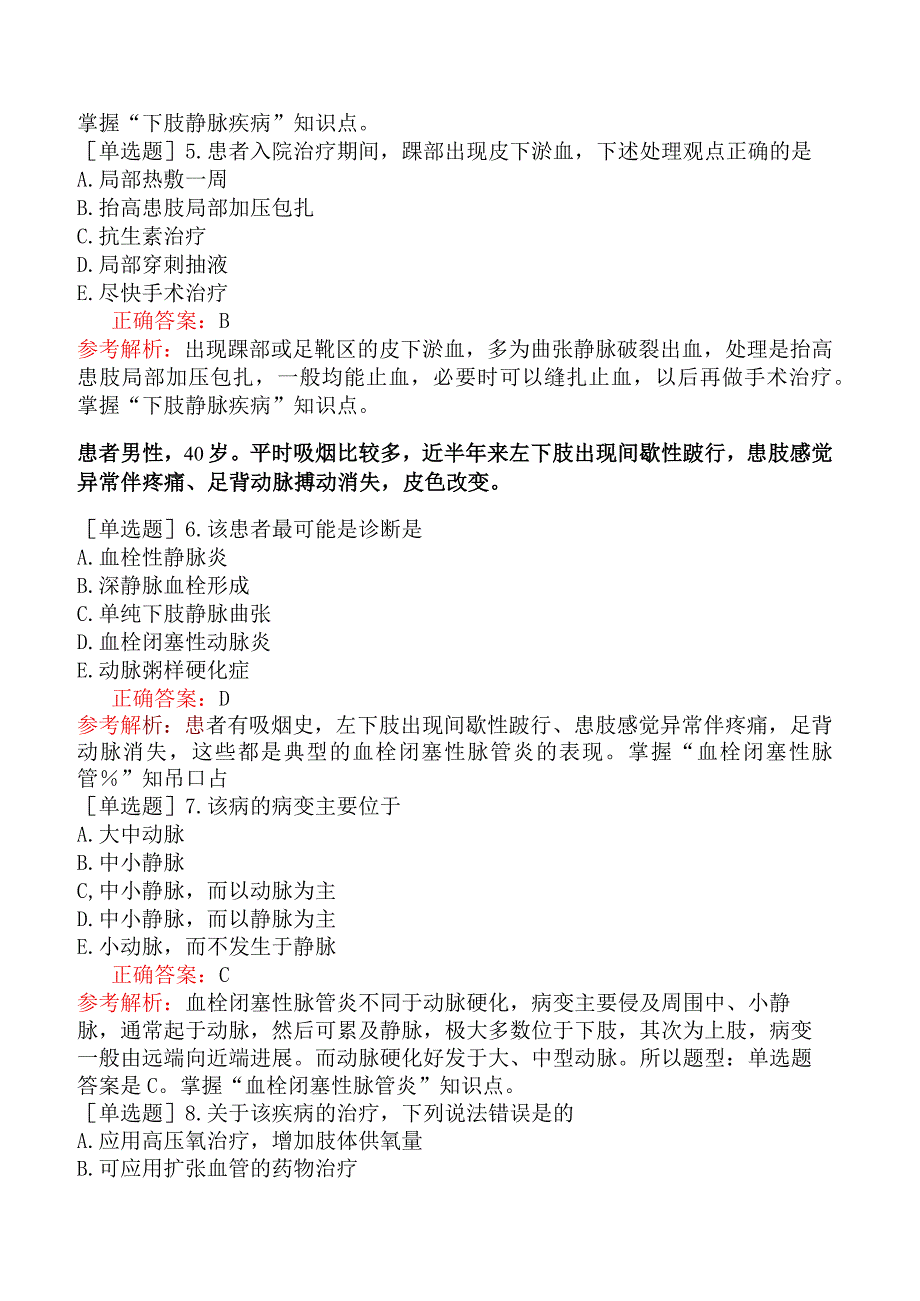 掌握“下肢静脉疾病”知识点。
［单选题］5.患者入院治疗期间，踝部出现皮下淤血，下述处理观点正确的是
A.局部热敷一周
B.抬高患肢局部加压包扎
C.抗生素治疗
D.局部穿刺抽液
E.尽快手术治疗
正确答案：B
参考解析：出现踝部或足靴区的皮下淤血，多为曲张静脉破裂出血，处理是抬高患肢局部加压包扎，一般均能止血，必要时可以缝扎止血，以后再做手术治疗。掌握“下肢静脉疾病”知识点。

患者男性，40岁。平时吸烟比较多，近半年来左下肢出现间歇性跛行，患肢感觉异常伴疼痛、足背动脉搏动消失，皮色改变。

［单选题］6.该患者最可能是诊断是
A.血栓性静脉炎
B.深静脉血栓形成
C.单纯下肢静脉曲张
D.血栓闭塞性动脉炎
E.动脉粥样硬化症
正确答案：D
参考解析：患者有吸烟史，左下肢出现间歇性跛行、患肢感觉异常伴疼痛，足背动脉消失，这些都是典型的血栓闭塞性脉管炎的表现。掌握“血栓闭塞性脉管%”知吊口占
［单选题］7.该病的病变主要位于
A.大中动脉
B.中小静脉
C,中小静脉，而以动脉为主
D.中小静脉，而以静脉为主
E.小动脉，而不发生于静脉
正确答案：C
参考解析：血栓闭塞性脉管炎不同于动脉硬化，病变主要侵及周围中、小静脉，通常起于动脉，然后可累及静脉，极大多数位于下肢，其次为上肢，病变一般由远端向近端进展。而动脉硬化好发于大、中型动脉。所以题型：单选题答案是C。掌握“血栓闭塞性脉管炎”知识点。
［单选题］8.关于该疾病的治疗，下列说法错误是的
A.应用高压氧治疗，增加肢体供氧量
B.可应用扩张血管的药物治疗